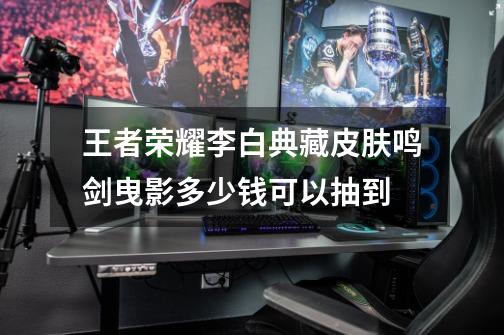 王者荣耀李白典藏皮肤鸣剑曳影多少钱可以抽到